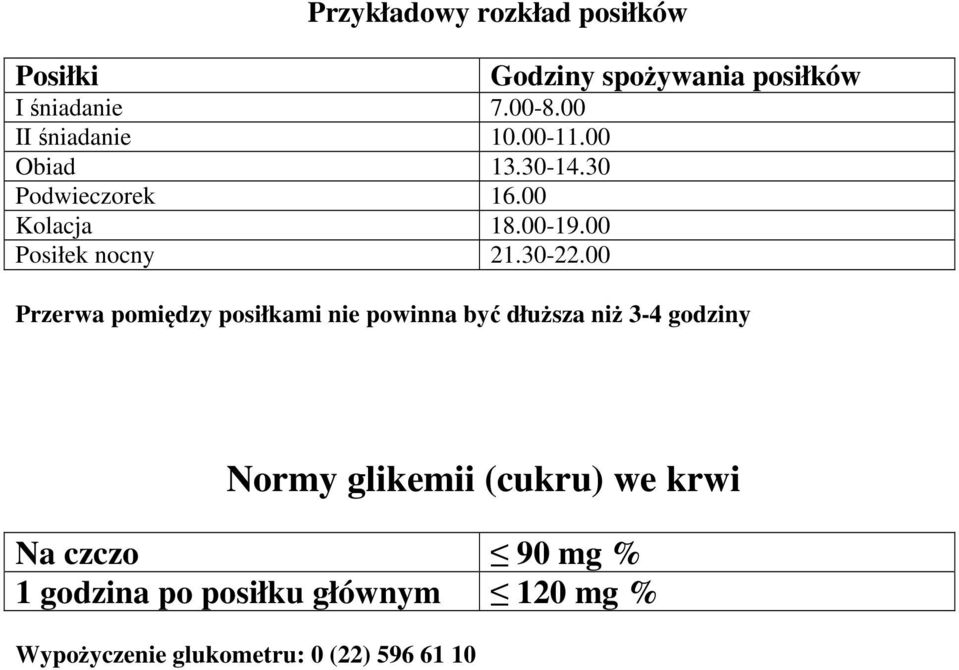 Przykładowy rozkład posiłków

| Posiłki | Godziny spożywania posiłków |
|---|---|
| I śniadanie | 7.00-8.00 |
| II śniadanie | 10.00-11.00 |
| Obiad | 13.30-14.30 |
| Podwieczorek | 16.00 |
| Kolacja | 18.00-19.00 |
| Posiłek nocny | 21.30-22.00 |

Przerwa pomiędzy posiłkami nie powinna być dłuższa niż 3-4 godziny

Normy glikemii (cukru) we krwi

| Na czczo | $\leq$ 90 mg % |
|---|---|
| 1 godzina po posiłku głównym | $\leq$ 120 mg % |

Wypożyczenie glukometru: 0 (22) 596 61 10